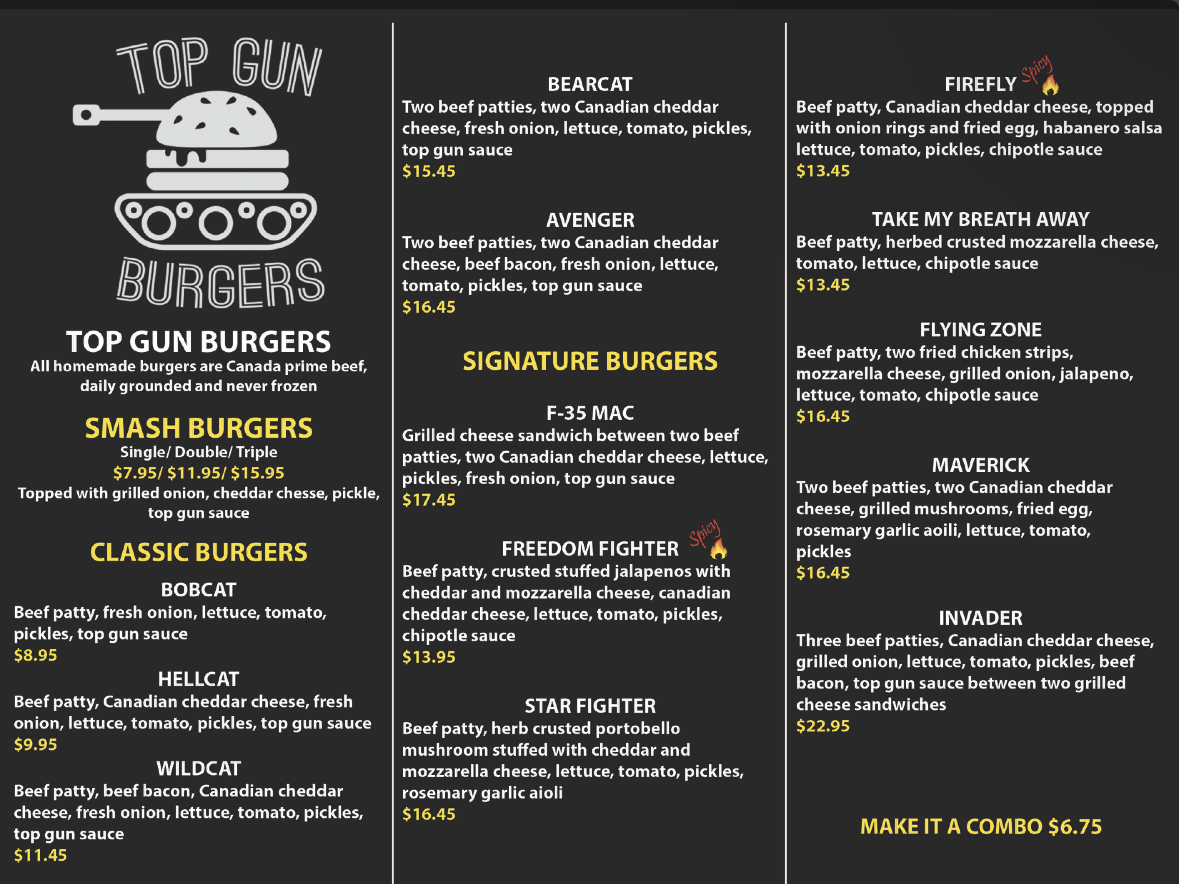 TOP GUN
BURGERS

TOP GUN BURGERS
All homemade burgers are Canada prime beef, daily grounded and never frozen

SMASH BURGERS
Single/ Double/ Triple
$7.95/ $11.95/ $15.95
Topped with grilled onion, cheddar chesse, pickle, top gun sauce

CLASSIC BURGERS

BOBCAT
Beef patty, fresh onion, lettuce, tomato, pickles, top gun sauce
$8.95

HELLCAT
Beef patty, Canadian cheddar cheese, fresh onion, lettuce, tomato, pickles, top gun sauce
$9.95

WILDCAT
Beef patty, beef bacon, Canadian cheddar cheese, fresh onion, lettuce, tomato, pickles, top gun sauce
$11.45

BEARCAT
Two beef patties, two Canadian cheddar cheese, fresh onion, lettuce, tomato, pickles, top gun sauce
$15.45

AVENGER
Two beef patties, two Canadian cheddar cheese, beef bacon, fresh onion, lettuce, tomato, pickles, top gun sauce
$16.45

SIGNATURE BURGERS

F-35 MAC
Grilled cheese sandwich between two beef patties, two Canadian cheddar cheese, lettuce, pickles, fresh onion, top gun sauce
$17.45

FREEDOM FIGHTER Spicy
Beef patty, crusted stuffed jalapenos with cheddar and mozzarella cheese, canadian cheddar cheese, lettuce, tomato, pickles, chipotle sauce
$13.95

STAR FIGHTER
Beef patty, herb crusted portobello mushroom stuffed with cheddar and mozzarella cheese, lettuce, tomato, pickles, rosemary garlic aioli
$16.45

FIREFLY Spicy
Beef patty, Canadian cheddar cheese, topped with onion rings and fried egg, habanero salsa lettuce, tomato, pickles, chipotle sauce
$13.45

TAKE MY BREATH AWAY
Beef patty, herbed crusted mozzarella cheese, tomato, lettuce, chipotle sauce
$13.45

FLYING ZONE
Beef patty, two fried chicken strips, mozzarella cheese, grilled onion, jalapeno, lettuce, tomato, chipotle sauce
$16.45

MAVERICK
Two beef patties, two Canadian cheddar cheese, grilled mushrooms, fried egg, rosemary garlic aoili, lettuce, tomato, pickles
$16.45

INVADER
Three beef patties, Canadian cheddar cheese, grilled onion, lettuce, tomato, pickles, beef bacon, top gun sauce between two grilled cheese sandwiches
$22.95

MAKE IT A COMBO $6.75